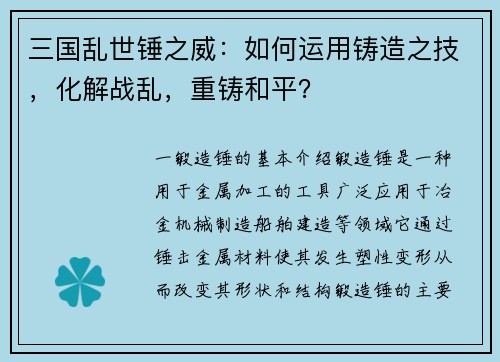 三国乱世锤之威：如何运用铸造之技，化解战乱，重铸和平？

一锻造锤的基本介绍锻造锤是一种用于金属加工的工具广泛应用于冶金机械制造船舶建造等领域它通过锤击金属材料使其发生塑性变形从而改变其形状和结构锻造锤的主要